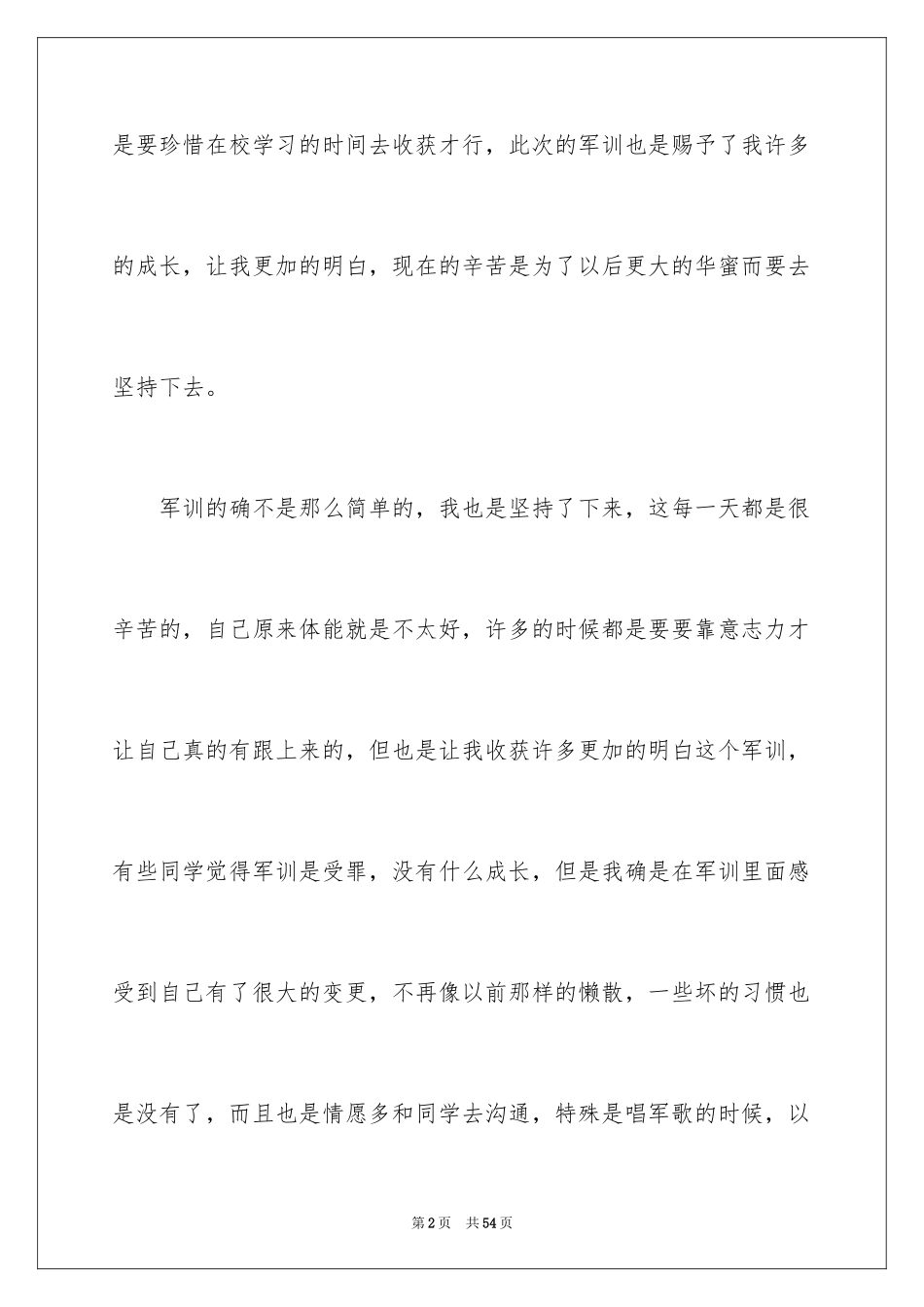 是要珍惜在校学习的时间去收获才行，此次的军训也是赐予了我许多的成长，让我更加的明白，现在的辛苦是为了以后更大的华蜜而要去坚持下去。

军训的确不是那么简单的，我也是坚持了下来，这每一天都是很辛苦的，自己原来体能就是不太好，许多的时候都是要要靠意志力才让自己真的有跟上来的，但也是让我收获许多更加的明白这个军训，有些同学觉得军训是受罪，没有什么成长，但是我确是在军训里面感受到自己有了很大的变更，不再像以前那样的懒散，一些坏的习惯也是没有了，而且也是情愿多和同学去沟通，特殊是唱军歌的时候，以

第2页 共54页